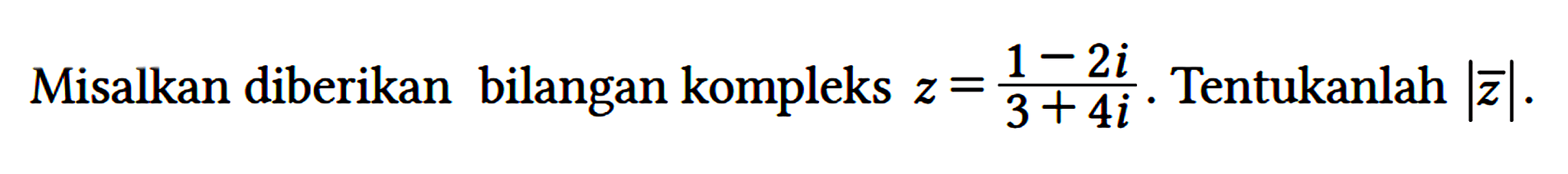 Misalkan diberikan bilangan kompleks $z=\frac{1-2i}{3+4i}$. Tentukanlah $|\overline{z}|$.